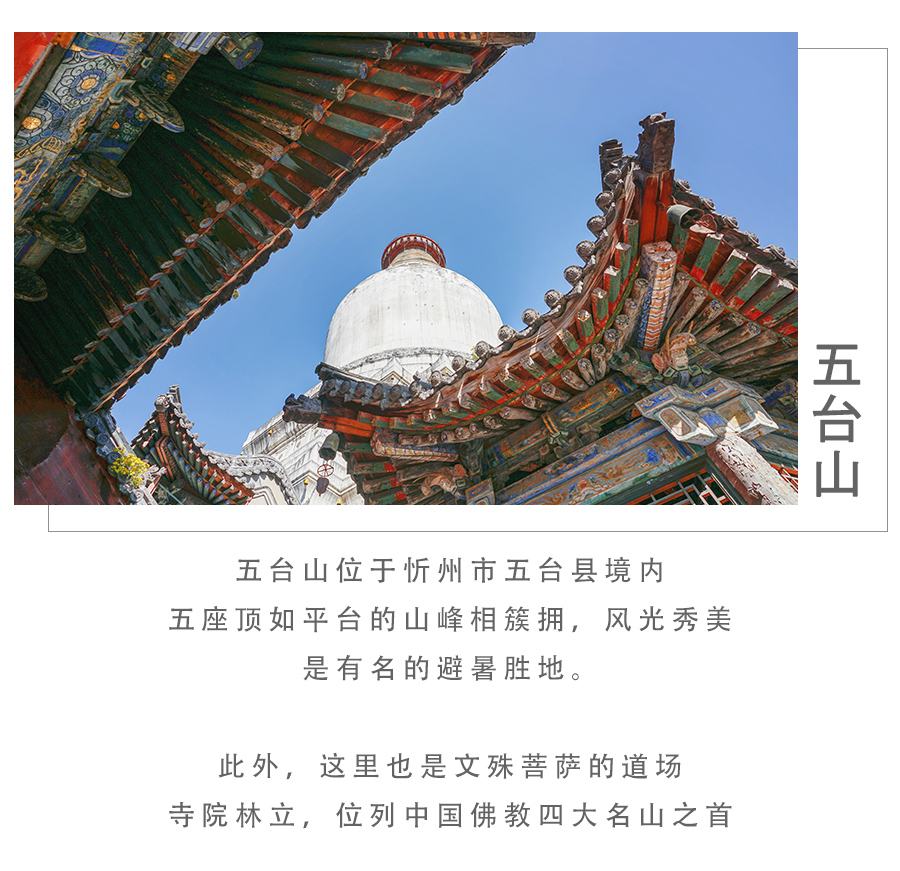 五台山

五台山位于忻州市五台县境内
五座顶如平台的山峰相簇拥，风光秀美
是有名的避暑胜地。

此外，这里也是文殊菩萨的道场
寺院林立，位列中国佛教四大名山之首